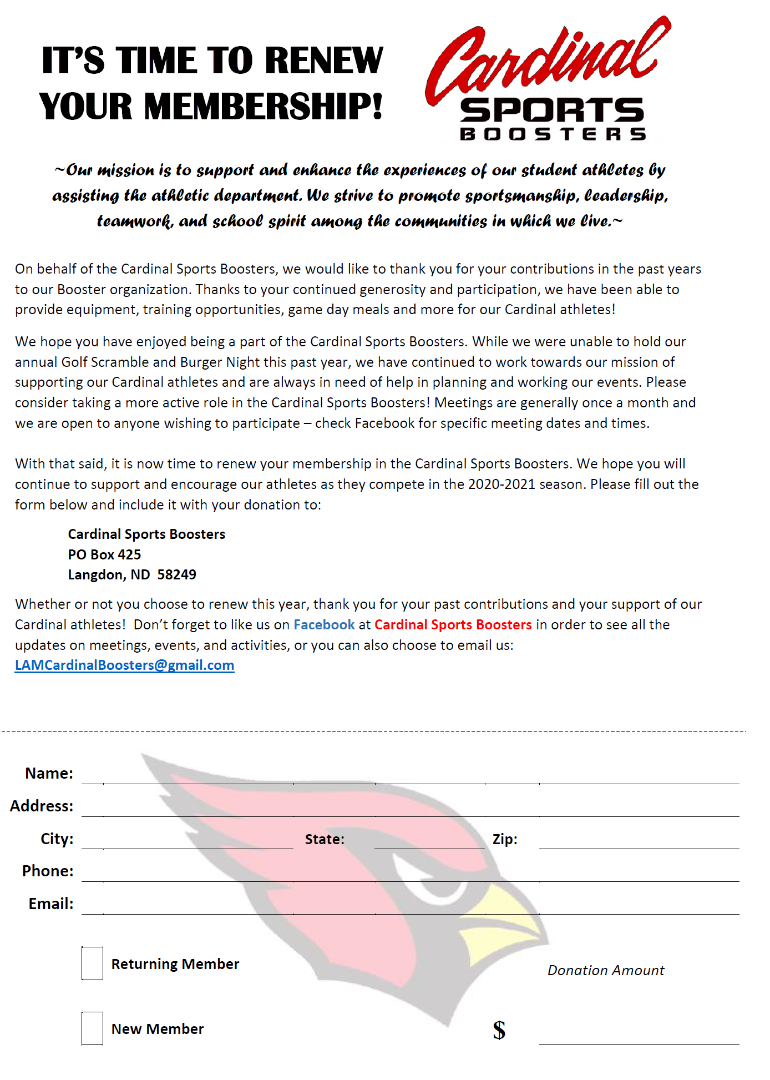 IT'S TIME TO RENEW YOUR MEMBERSHIP!

Cardinal SPORTS BOOSTERS

~Our mission is to support and enhance the experiences of our student athletes by assisting the athletic department. We strive to promote sportsmanship, leadership, teamwork, and school spirit among the communities in which we live.~

On behalf of the Cardinal Sports Boosters, we would like to thank you for your contributions in the past years to our Booster organization. Thanks to your continued generosity and participation, we have been able to provide equipment, training opportunities, game day meals and more for our Cardinal athletes!

We hope you have enjoyed being a part of the Cardinal Sports Boosters. While we were unable to hold our annual Golf Scramble and Burger Night this past year, we have continued to work towards our mission of supporting our Cardinal athletes and are always in need of help in planning and working our events. Please consider taking a more active role in the Cardinal Sports Boosters! Meetings are generally once a month and we are open to anyone wishing to participate – check Facebook for specific meeting dates and times.

With that said, it is now time to renew your membership in the Cardinal Sports Boosters. We hope you will continue to support and encourage our athletes as they compete in the 2020-2021 season. Please fill out the form below and include it with your donation to:

Cardinal Sports Boosters
PO Box 425
Langdon, ND 58249

Whether or not you choose to renew this year, thank you for your past contributions and your support of our Cardinal athletes! Don't forget to like us on Facebook at Cardinal Sports Boosters in order to see all the updates on meetings, events, and activities, or you can also choose to email us: LAMCardinalBoosters@gmail.com

Name:
Address:
City: State: Zip:
Phone:
Email:

Returning Member

Donation Amount

New Member

$